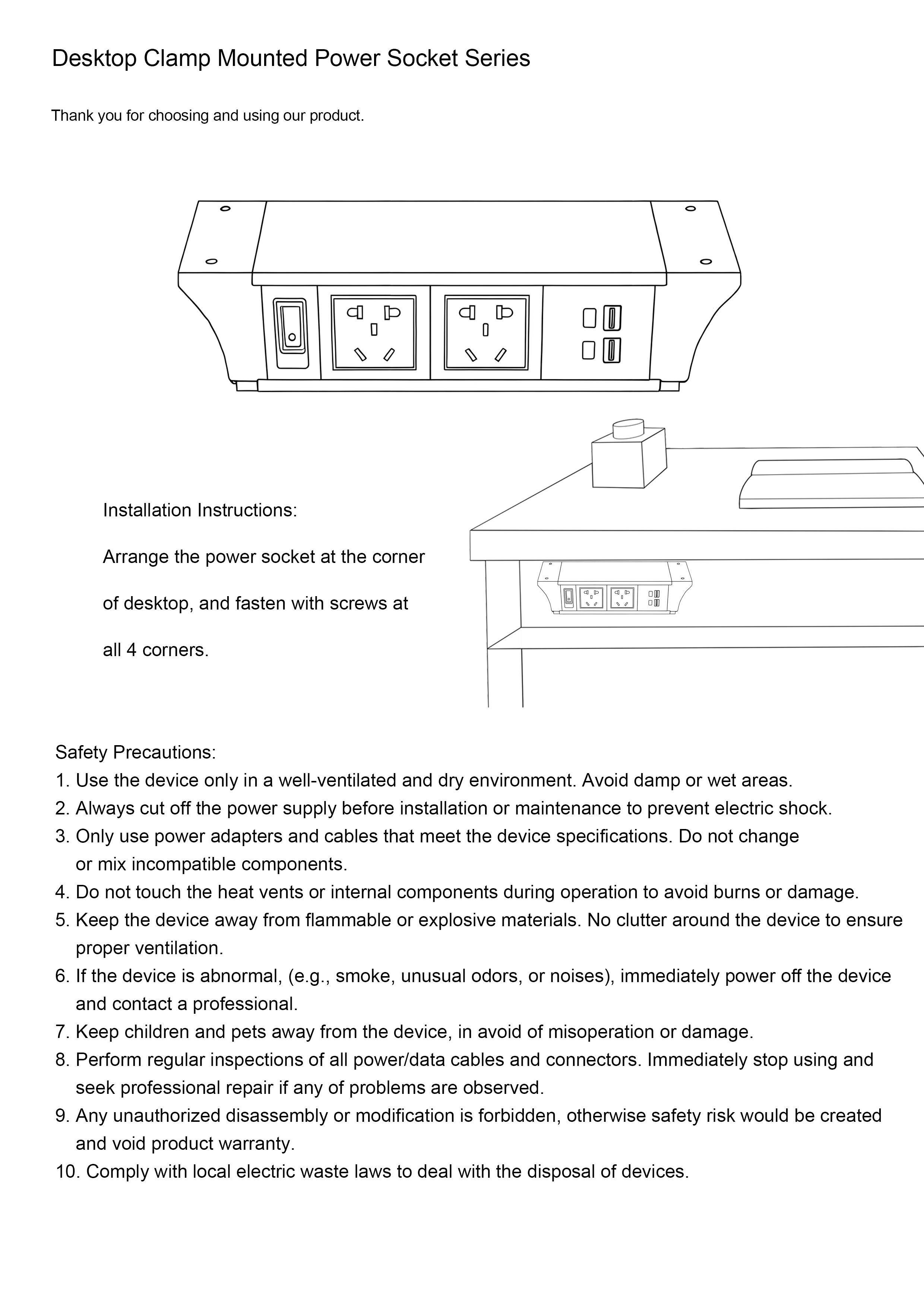 Desktop Clamp Mounted Power Socket Series

Thank you for choosing and using our product.

Installation Instructions:

Arrange the power socket at the corner of desktop, and fasten with screws at all 4 corners.

Safety Precautions:
1. Use the device only in a well-ventilated and dry environment. Avoid damp or wet areas.
2. Always cut off the power supply before installation or maintenance to prevent electric shock.
3. Only use power adapters and cables that meet the device specifications. Do not change or mix incompatible components.
4. Do not touch the heat vents or internal components during operation to avoid burns or damage.
5. Keep the device away from flammable or explosive materials. No clutter around the device to ensure proper ventilation.
6. If the device is abnormal, (e.g., smoke, unusual odors, or noises), immediately power off the device and contact a professional.
7. Keep children and pets away from the device, in avoid of misoperation or damage.
8. Perform regular inspections of all power/data cables and connectors. Immediately stop using and seek professional repair if any of problems are observed.
9. Any unauthorized disassembly or modification is forbidden, otherwise safety risk would be created and void product warranty.
10. Comply with local electric waste laws to deal with the disposal of devices.